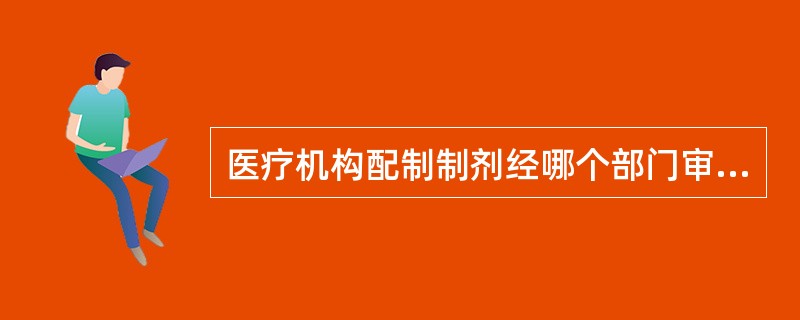 医疗机构配制制剂经哪个部门审...